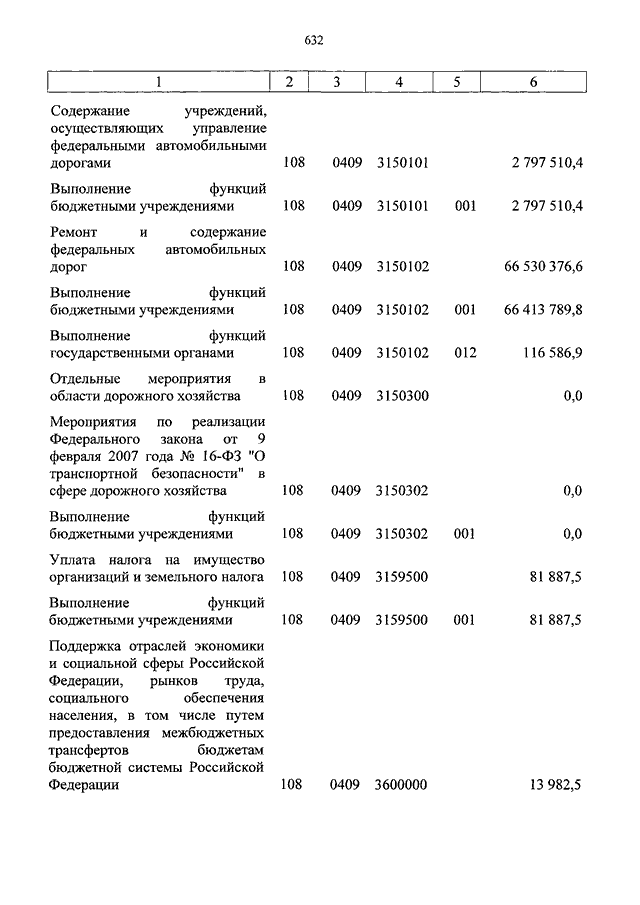 632

| 1 | 2 | 3 | 4 | 5 | 6 |
|---|---|---|---|---|---|
| Содержание учреждений, осуществляющих управление федеральными автомобильными дорогами | 108 | 0409 | 3150101 | | 2 797 510,4 |
| Выполнение функций бюджетными учреждениями | 108 | 0409 | 3150101 | 001 | 2 797 510,4 |
| Ремонт и содержание федеральных автомобильных дорог | 108 | 0409 | 3150102 | | 66 530 376,6 |
| Выполнение функций бюджетными учреждениями | 108 | 0409 | 3150102 | 001 | 66 413 789,8 |
| Выполнение функций государственными органами | 108 | 0409 | 3150102 | 012 | 116 586,9 |
| Отдельные мероприятия в области дорожного хозяйства | 108 | 0409 | 3150300 | | 0,0 |
| Мероприятия по реализации Федерального закона от 9 февраля 2007 года № 16-ФЗ "О транспортной безопасности" в сфере дорожного хозяйства | 108 | 0409 | 3150302 | | 0,0 |
| Выполнение функций бюджетными учреждениями | 108 | 0409 | 3150302 | 001 | 0,0 |
| Уплата налога на имущество организаций и земельного налога | 108 | 0409 | 3159500 | | 81 887,5 |
| Выполнение функций бюджетными учреждениями | 108 | 0409 | 3159500 | 001 | 81 887,5 |
| Поддержка отраслей экономики и социальной сферы Российской Федерации, рынков труда, социального обеспечения населения, в том числе путем предоставления межбюджетных трансфертов бюджетам бюджетной системы Российской Федерации | 108 | 0409 | 3600000 | | 13 982,5 |